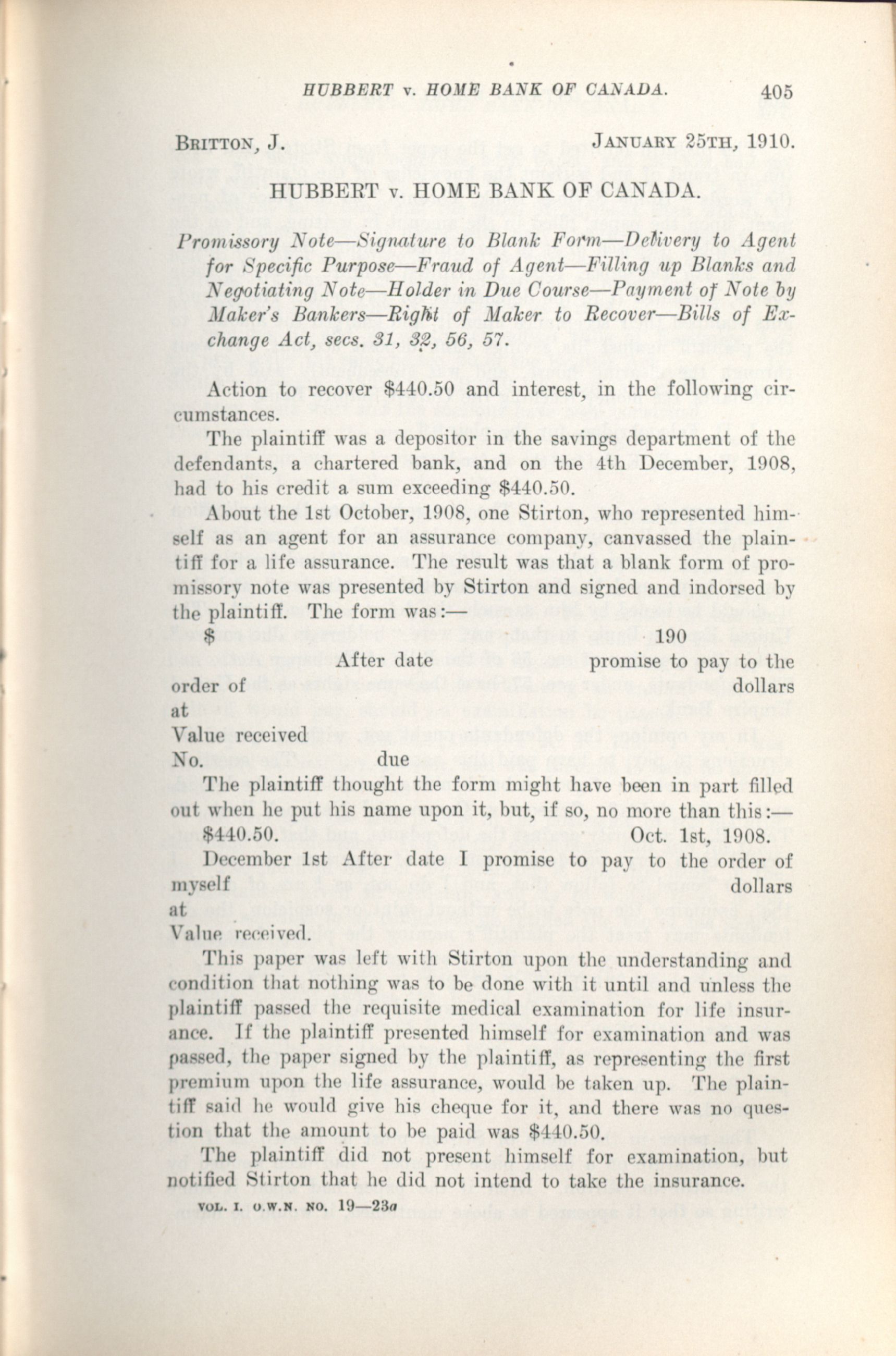 HUBBERT v. HOME BANK OF CANADA. 405

BRITTON, J. JANUARY 25TH, 1910.

HUBBERT v. HOME BANK OF CANADA.

Promissory Note—Signature to Blank Form—Delivery to Agent for Specific Purpose—Fraud of Agent—Filling up Blanks and Negotiating Note—Holder in Due Course—Payment of Note by Maker's Bankers—Right of Maker to Recover—Bills of Exchange Act, secs. 31, 32, 56, 57.

Action to recover $440.50 and interest, in the following circumstances.

The plaintiff was a depositor in the savings department of the defendants, a chartered bank, and on the 4th December, 1908, had to his credit a sum exceeding $440.50.

About the 1st October, 1908, one Stirton, who represented himself as an agent for an assurance company, canvassed the plaintiff for a life assurance. The result was that a blank form of promissory note was presented by Stirton and signed and indorsed by the plaintiff. The form was:—

$ 190

After date promise to pay to the order of dollars

at

Value received

No. due

The plaintiff thought the form might have been in part filled out when he put his name upon it, but, if so, no more than this:—

$440.50. Oct. 1st, 1908.

December 1st After date I promise to pay to the order of myself dollars

at

Value received.

This paper was left with Stirton upon the understanding and condition that nothing was to be done with it until and unless the plaintiff passed the requisite medical examination for life insurance. If the plaintiff presented himself for examination and was passed, the paper signed by the plaintiff, as representing the first premium upon the life assurance, would be taken up. The plaintiff said he would give his cheque for it, and there was no question that the amount to be paid was $440.50.

The plaintiff did not present himself for examination, but notified Stirton that he did not intend to take the insurance.

VOL. I. O.W.N. NO. 19—23a